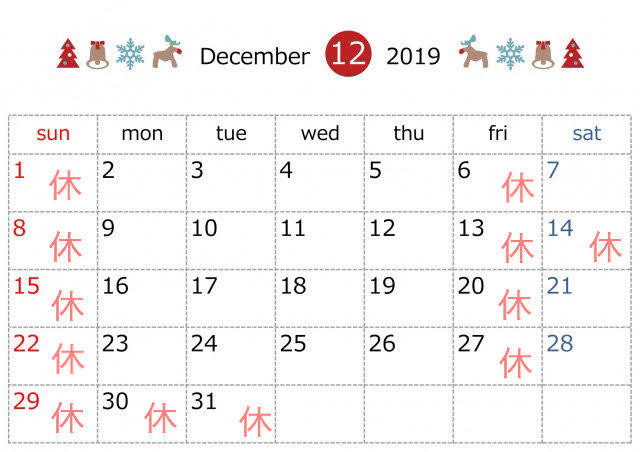 December 12 2019

| sun | mon | tue | wed | thu | fri | sat |
|---|---|---|---|---|---|---|
| 1 休 | 2 | 3 | 4 | 5 | 6 休 | 7 |
| 8 休 | 9 | 10 | 11 | 12 | 13 休 | 14 休 |
| 15 休 | 16 | 17 | 18 | 19 | 20 休 | 21 |
| 22 休 | 23 | 24 | 25 | 26 | 27 休 | 28 |
| 29 休 | 30 休 | 31 休 | | | | |